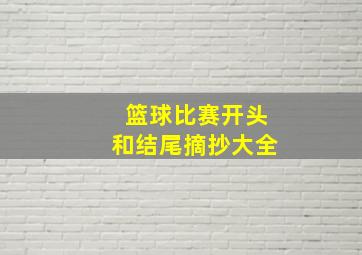 篮球比赛开头
和结尾摘抄大全